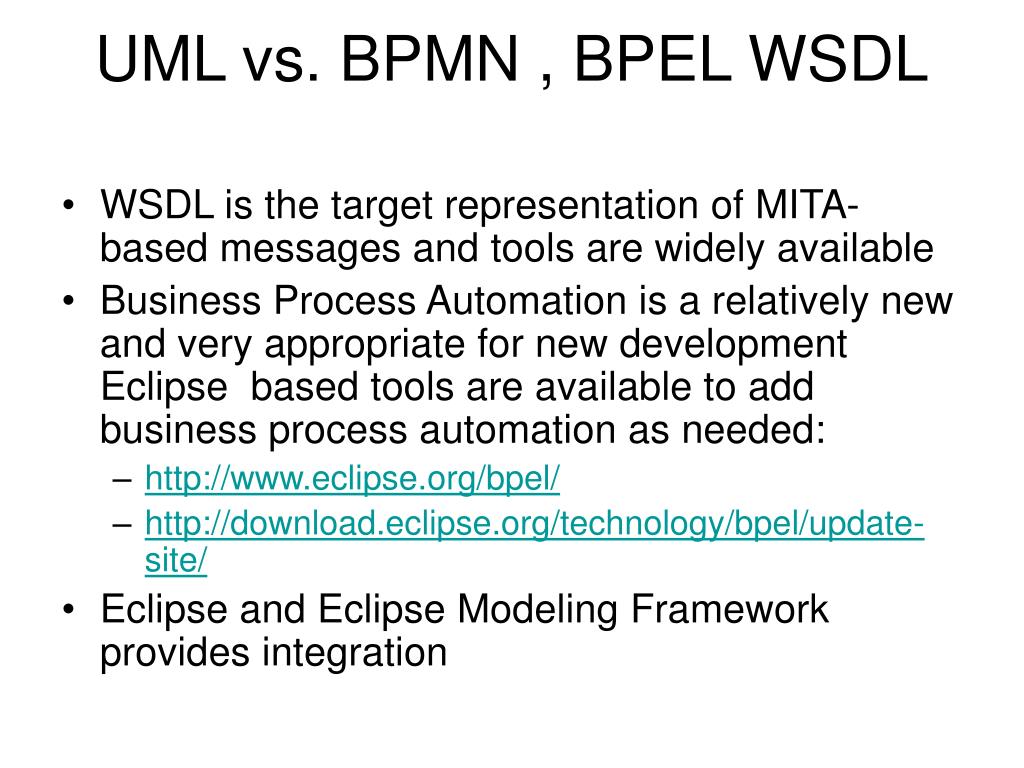 UML vs. BPMN , BPEL WSDL

• WSDL is the target representation of MITA-based messages and tools are widely available
• Business Process Automation is a relatively new and very appropriate for new development Eclipse based tools are available to add business process automation as needed:
– http://www.eclipse.org/bpel/
– http://download.eclipse.org/technology/bpel/update-site/
• Eclipse and Eclipse Modeling Framework provides integration